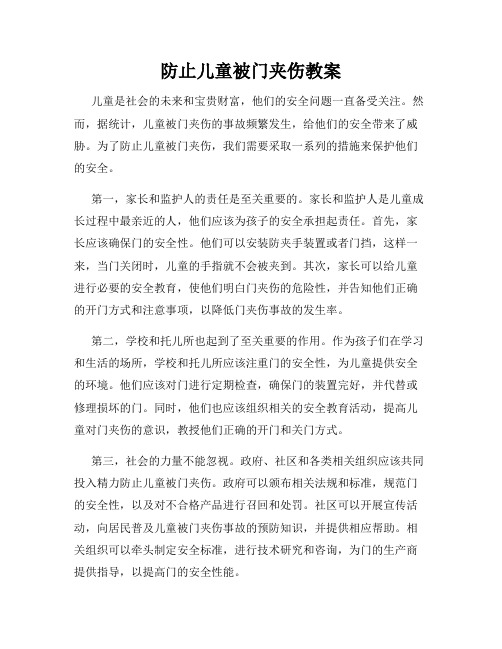 防止儿童被门夹伤教案

儿童是社会的未来和宝贵财富，他们的安全问题一直备受关注。然而，据统计，儿童被门夹伤的事故频繁发生，给他们的安全带来了威胁。为了防止儿童被门夹伤，我们需要采取一系列的措施来保护他们的安全。

第一，家长和监护人的责任是至关重要的。家长和监护人是儿童成长过程中最亲近的人，他们应该为孩子的安全承担起责任。首先，家长应该确保门的安全性。他们可以安装防夹手装置或者门挡，这样一来，当门关闭时，儿童的手指就不会被夹到。其次，家长可以给儿童进行必要的安全教育，使他们明白门夹伤的危险性，并告知他们正确的开门方式和注意事项，以降低门夹伤事故的发生率。

第二，学校和托儿所也起到了至关重要的作用。作为孩子们在学习和生活的场所，学校和托儿所应该注重门的安全性，为儿童提供安全的环境。他们应该对门进行定期检查，确保门的装置完好，并代替或修理损坏的门。同时，他们也应该组织相关的安全教育活动，提高儿童对门夹伤的意识，教授他们正确的开门和关门方式。

第三，社会的力量不能忽视。政府、社区和各类相关组织应该共同投入精力防止儿童被门夹伤。政府可以颁布相关法规和标准，规范门的安全性，以及对不合格产品进行召回和处罚。社区可以开展宣传活动，向居民普及儿童被门夹伤事故的预防知识，并提供相应帮助。相关组织可以牵头制定安全标准，进行技术研究和咨询，为门的生产商提供指导，以提高门的安全性能。